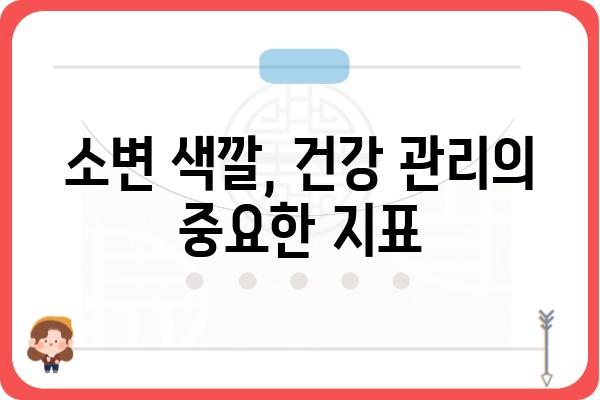 소변 색깔, 건강 관리의 중요한 지표